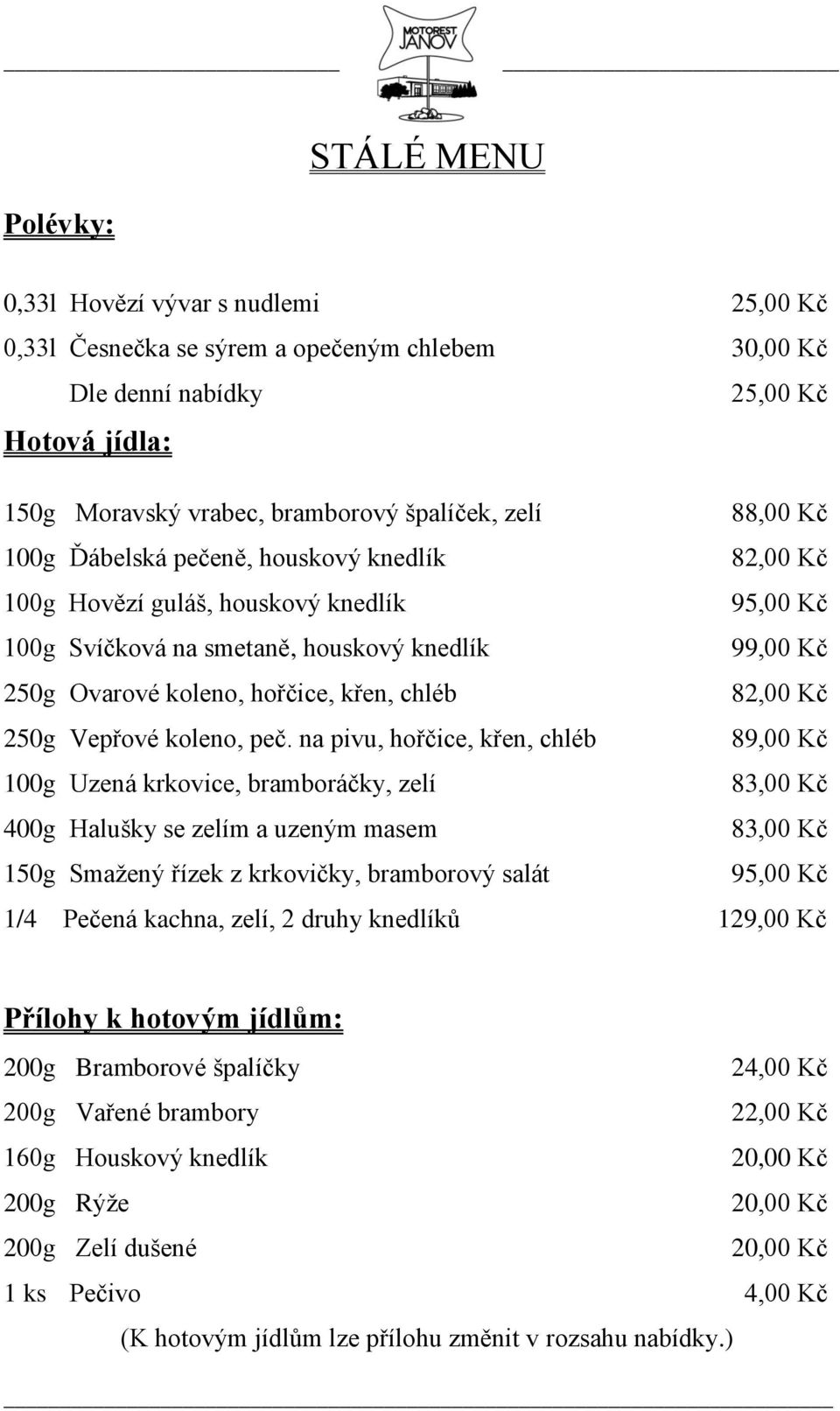 MOTOREST JANOV

STÁLÉ MENU

Polévky:

0,33l Hovězí vývar s nudlemi 25,00 Kč
0,33l Česnečka se sýrem a opečeným chlebem 30,00 Kč
Dle denní nabídky 25,00 Kč

Hotová jídla:

150g Moravský vrabec, bramborový špalíček, zelí 88,00 Kč
100g Ďábelská pečeně, houskový knedlík 82,00 Kč
100g Hovězí guláš, houskový knedlík 95,00 Kč
100g Svíčková na smetaně, houskový knedlík 99,00 Kč
250g Ovarové koleno, hořčice, křen, chléb 82,00 Kč
250g Vepřové koleno, peč. na pivu, hořčice, křen, chléb 89,00 Kč
100g Uzená krkovice, bramboráčky, zelí 83,00 Kč
400g Halušky se zelím a uzeným masem 83,00 Kč
150g Smažený řízek z krkovičky, bramborový salát 95,00 Kč
1/4 Pečená kachna, zelí, 2 druhy knedlíků 129,00 Kč

Přílohy k hotovým jídlům:

200g Bramborové špalíčky 24,00 Kč
200g Vařené brambory 22,00 Kč
160g Houskový knedlík 20,00 Kč
200g Rýže 20,00 Kč
200g Zelí dušené 20,00 Kč
1 ks Pečivo 4,00 Kč

(K hotovým jídlům lze přílohu změnit v rozsahu nabídky.)